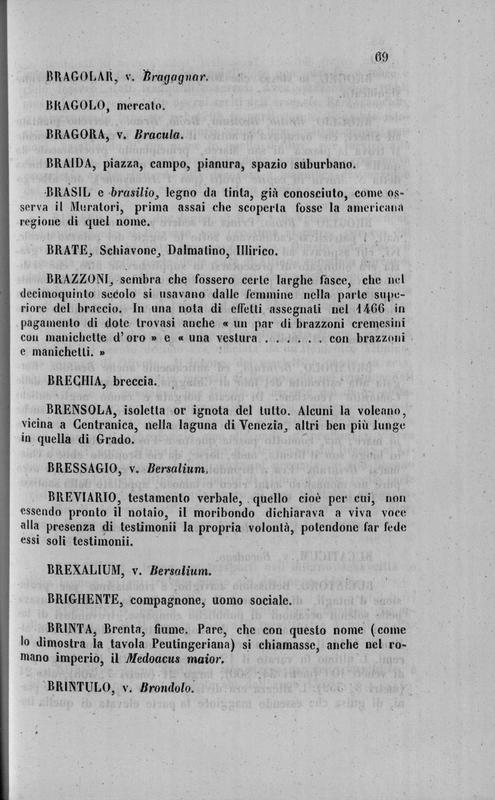 69

BRAGOLAR, v. Bragagnar.

BRAGOLO, mercato.

BRAGORA, v. Bracula.

BRAIDA, piazza, campo, pianura, spazio suburbano.

BRASIL e brasilio, legno da tinta, già conosciuto, come osserva il Muratori, prima assai che scoperta fosse la americana regione di quel nome.

BRATE, Schiavone, Dalmatino, Illirico.

BRAZZONI, sembra che fossero certe larghe fasce, che nel decimoquinto secolo si usavano dalle femmine nella parte superiore del braccio. In una nota di effetti assegnati nel 1466 in pagamento di dote trovasi anche « un par di brazzoni cremesini con manichette d'oro » e « una vestura . . . . . . con brazzoni e manichetti. »

BRECHIA, breccia.

BRENSOLA, isoletta or ignota del tutto. Alcuni la voleano, vicina a Centranica, nella laguna di Venezia, altri ben più lunge in quella di Grado.

BRESSAGIO, v. Bersalium.

BREVIARIO, testamento verbale, quello cioè per cui, non essendo pronto il notaio, il moribondo dichiarava a viva voce alla presenza di testimonii la propria volontà, potendone far fede essi soli testimonii.

BREXALIUM, v. Bersalium.

BRIGHENTE, compagnone, uomo sociale.

BRINTA, Brenta, fiume. Pare, che con questo nome (come lo dimostra la tavola Peutingeriana) si chiamasse, anche nel romano imperio, il Medoacus maior.

BRINTULO, v. Brondolo.